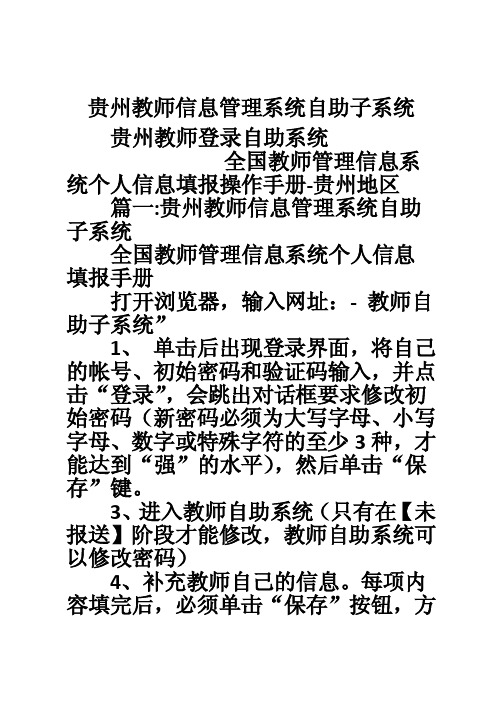 贵州教师信息管理系统自助子系统

贵州教师登录自助系统

全国教师管理信息系统个人信息填报操作手册-贵州地区

篇一:贵州教师信息管理系统自助子系统

全国教师管理信息系统个人信息填报手册

打开浏览器，输入网址：- 教师自助子系统”

1、 单击后出现登录界面，将自己的帐号、初始密码和验证码输入，并点击“登录”，会跳出对话框要求修改初始密码（新密码必须为大写字母、小写字母、数字或特殊字符的至少 3 种，才能达到“强”的水平），然后单击“保存”键。

3、进入教师自助系统（只有在【未报送】阶段才能修改，教师自助系统可以修改密码）

4、补充教师自己的信息。每项内容填完后，必须单击“保存”按钮，方